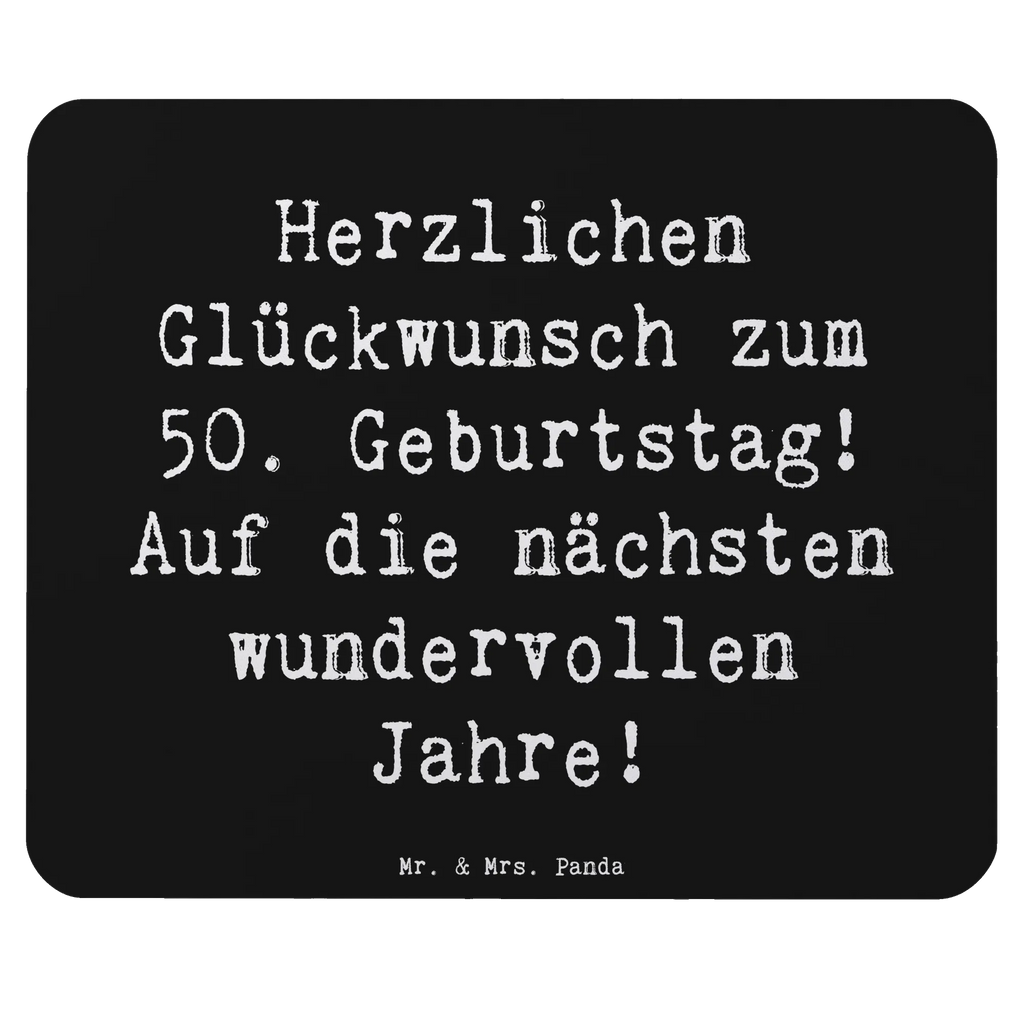 Herzlichen Glückwunsch zum 50. Geburtstag! Auf die nächsten wundervollen Jahre!

Mr. & Mrs. Panda